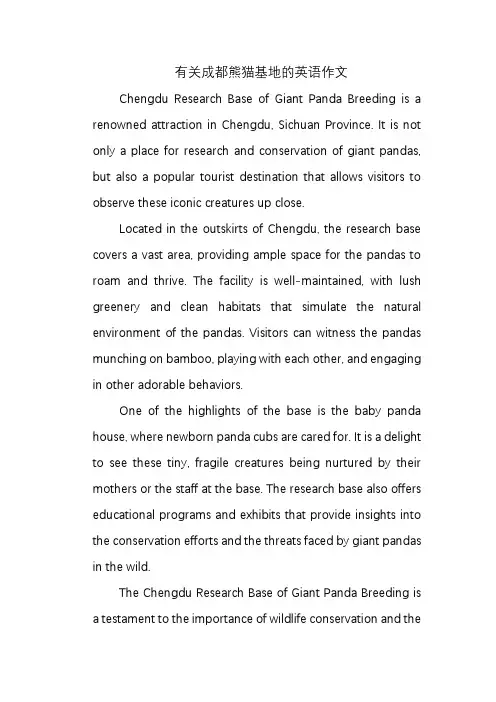 有关成都熊猫基地的英语作文

Chengdu Research Base of Giant Panda Breeding is a renowned attraction in Chengdu, Sichuan Province. It is not only a place for research and conservation of giant pandas, but also a popular tourist destination that allows visitors to observe these iconic creatures up close.

Located in the outskirts of Chengdu, the research base covers a vast area, providing ample space for the pandas to roam and thrive. The facility is well-maintained, with lush greenery and clean habitats that simulate the natural environment of the pandas. Visitors can witness the pandas munching on bamboo, playing with each other, and engaging in other adorable behaviors.

One of the highlights of the base is the baby panda house, where newborn panda cubs are cared for. It is a delight to see these tiny, fragile creatures being nurtured by their mothers or the staff at the base. The research base also offers educational programs and exhibits that provide insights into the conservation efforts and the threats faced by giant pandas in the wild.

The Chengdu Research Base of Giant Panda Breeding is a testament to the importance of wildlife conservation and the